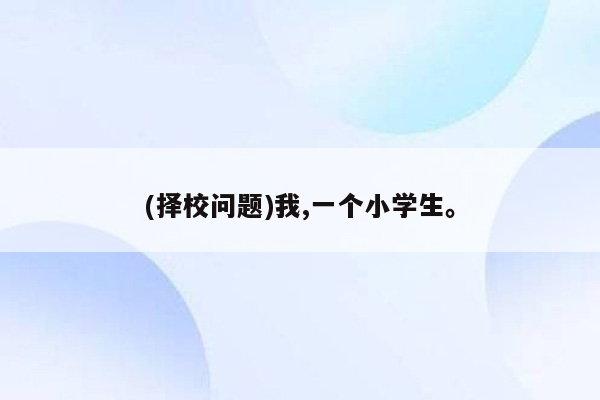 (择校问题)我,一个小学生。